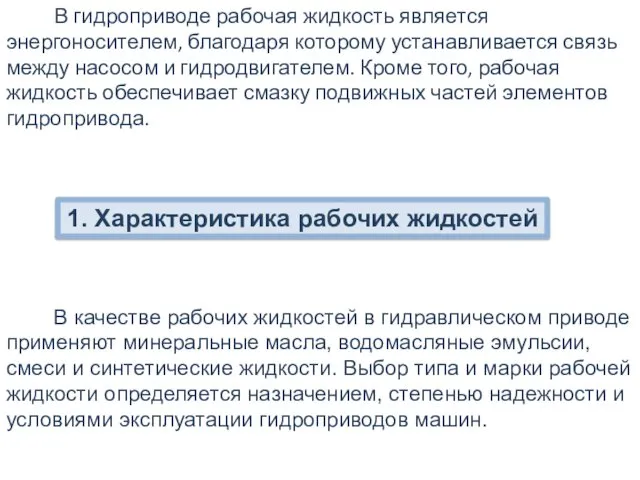 В гидроприводе рабочая жидкость является энергоносителем, благодаря которому устанавливается связь между насосом и гидродвигателем. Кроме того, рабочая жидкость обеспечивает смазку подвижных частей элементов гидропривода.

1. Характеристика рабочих жидкостей

В качестве рабочих жидкостей в гидравлическом приводе применяют минеральные масла, водомасляные эмульсии, смеси и синтетические жидкости. Выбор типа и марки рабочей жидкости определяется назначением, степенью надежности и условиями эксплуатации гидроприводов машин.